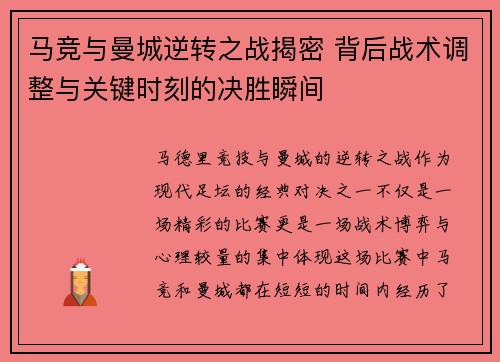 马竞与曼城逆转之战揭密 背后战术调整与关键时刻的决胜瞬间

马德里竞技与曼城的逆转之战作为现代足坛的经典对决之一不仅是一场精彩的比赛更是一场战术博弈与心理较量的集中体现这场比赛中马竞和曼城都在短短的时间内经历了